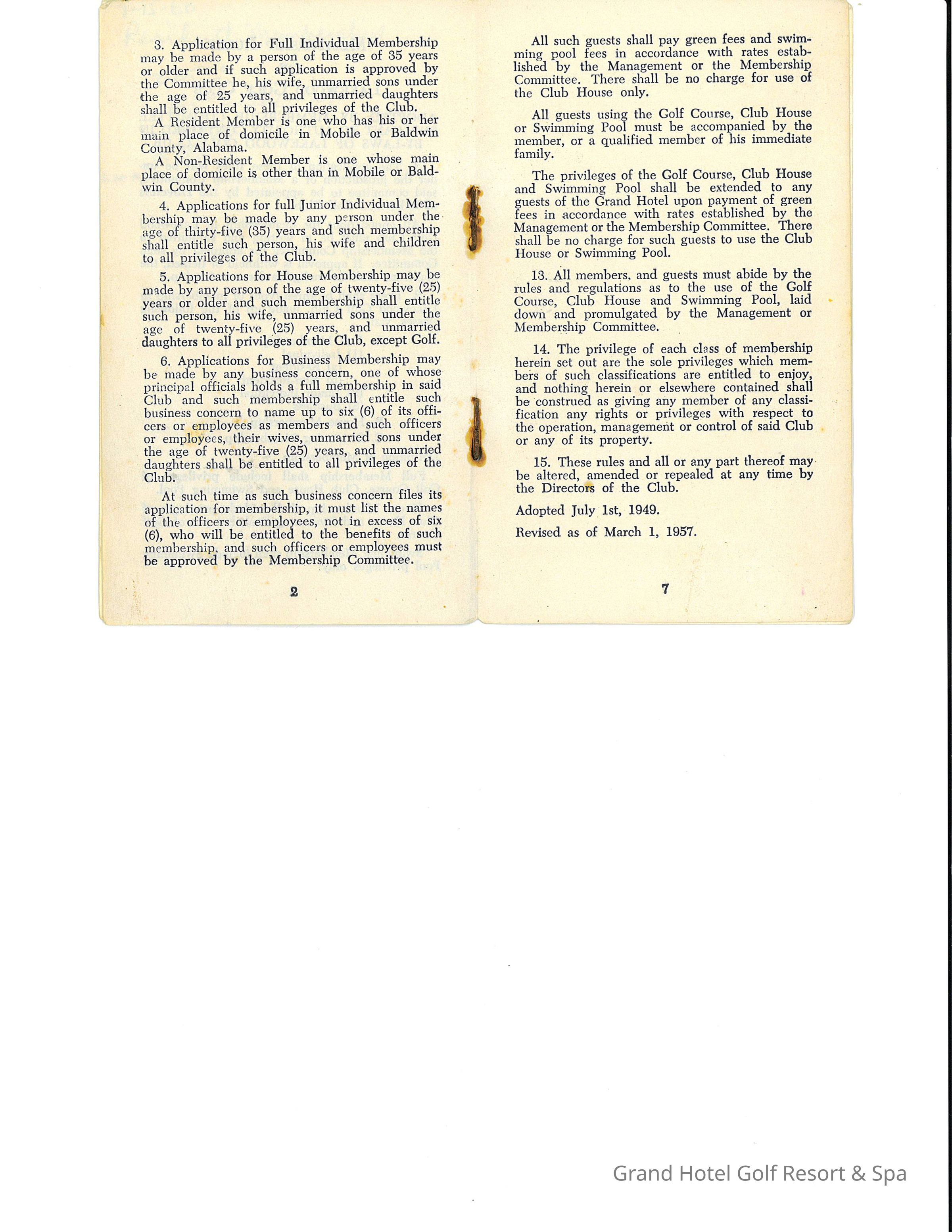 3. Application for Full Individual Membership may be made by a person of the age of 35 years or older and if such application is approved by the Committee he, his wife, unmarried sons under the age of 25 years, and unmarried daughters shall be entitled to all privileges of the Club.

A Resident Member is one who has his or her main place of domicile in Mobile or Baldwin County, Alabama.

A Non-Resident Member is one whose main place of domicile is other than in Mobile or Baldwin County.

4. Applications for full Junior Individual Membership may be made by any person under the age of thirty-five (35) years and such membership shall entitle such person, his wife and children to all privileges of the Club.

5. Applications for House Membership may be made by any person of the age of twenty-five (25) years or older and such membership shall entitle such person, his wife, unmarried sons under the age of twenty-five (25) years, and unmarried daughters to all privileges of the Club, except Golf.

6. Applications for Business Membership may be made by any business concern, one of whose principal officials holds a full membership in said Club and such membership shall entitle such business concern to name up to six (6) of its officers or employees as members and such officers or employees, their wives, unmarried sons under the age of twenty-five (25) years, and unmarried daughters shall be entitled to all privileges of the Club.

At such time as such business concern files its application for membership, it must list the names of the officers or employees, not in excess of six (6), who will be entitled to the benefits of such membership, and such officers or employees must be approved by the Membership Committee.

2

All such guests shall pay green fees and swimming pool fees in accordance with rates established by the Management or the Membership Committee. There shall be no charge for use of the Club House only.

All guests using the Golf Course, Club House or Swimming Pool must be accompanied by the member, or a qualified member of his immediate family.

The privileges of the Golf Course, Club House and Swimming Pool shall be extended to any guests of the Grand Hotel upon payment of green fees in accordance with rates established by the Management or the Membership Committee. There shall be no charge for such guests to use the Club House or Swimming Pool.

13. All members, and guests must abide by the rules and regulations as to the use of the Golf Course, Club House and Swimming Pool, laid down and promulgated by the Management or Membership Committee.

14. The privilege of each class of membership herein set out are the sole privileges which members of such classifications are entitled to enjoy, and nothing herein or elsewhere contained shall be construed as giving any member of any classification any rights or privileges with respect to the operation, management or control of said Club or any of its property.

15. These rules and all or any part thereof may be altered, amended or repealed at any time by the Directors of the Club.

Adopted July 1st, 1949.

Revised as of March 1, 1957.

7

Grand Hotel Golf Resort & Spa